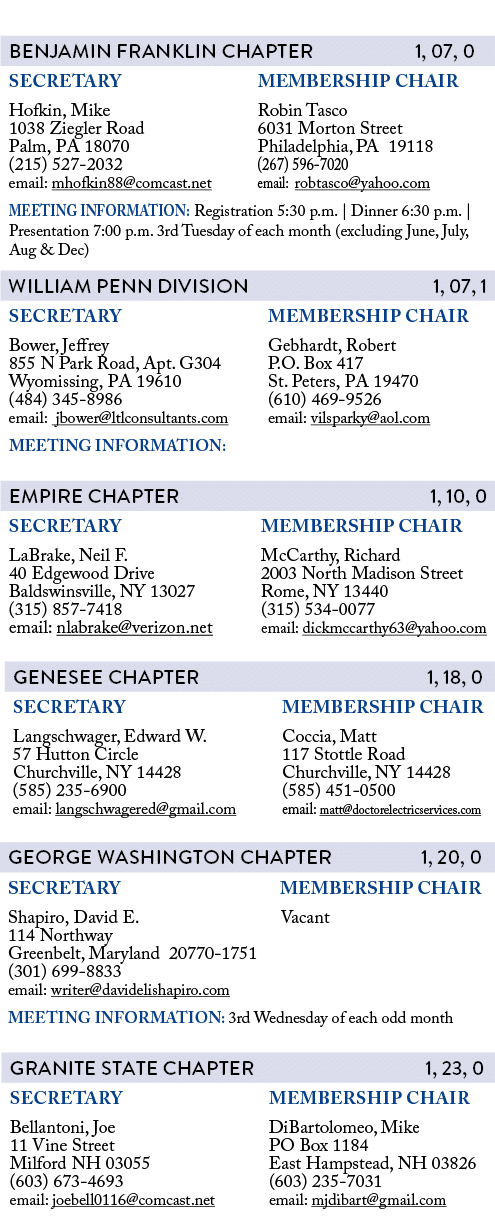 BENJAMIN FRANKLIN CHAPTER 1, 07, 0

SECRETARY

Hofkin, Mike
1038 Ziegler Road
Palm, PA 18070
(215) 527-2032
email: mhofkin88@comcast.net

MEMBERSHIP CHAIR

Robin Tasco
6031 Morton Street
Philadelphia, PA 19118
(267) 596-7020
email: robtasco@yahoo.com

MEETING INFORMATION: Registration 5:30 p.m. | Dinner 6:30 p.m. | Presentation 7:00 p.m. 3rd Tuesday of each month (excluding June, July, Aug & Dec)

WILLIAM PENN DIVISION 1, 07, 1

SECRETARY

Bower, Jeffrey
855 N Park Road, Apt. G304
Wyomissing, PA 19610
(484) 345-8986
email: jbower@ltlconsultants.com

MEMBERSHIP CHAIR

Gebhardt, Robert
P.O. Box 417
St. Peters, PA 19470
(610) 469-9526
email: vilsparky@aol.com

MEETING INFORMATION:

EMPIRE CHAPTER 1, 10, 0

SECRETARY

LaBrake, Neil F.
40 Edgewood Drive
Baldswinsville, NY 13027
(315) 857-7418
email: nlabrake@verizon.net

MEMBERSHIP CHAIR

McCarthy, Richard
2003 North Madison Street
Rome, NY 13440
(315) 534-0077
email: dickmccarthy63@yahoo.com

GENESEE CHAPTER 1, 18, 0

SECRETARY

Langschwager, Edward W.
57 Hutton Circle
Churchville, NY 14428
(585) 235-6900
email: langschwagered@gmail.com

MEMBERSHIP CHAIR

Coccia, Matt
117 Stottle Road
Churchville, NY 14428
(585) 451-0500
email: matt@doctorelectricservices.com

GEORGE WASHINGTON CHAPTER 1, 20, 0

SECRETARY

Shapiro, David E.
114 Northway
Greenbelt, Maryland 20770-1751
(301) 699-8833
email: writer@davidelishapiro.com

MEMBERSHIP CHAIR

Vacant

MEETING INFORMATION: 3rd Wednesday of each odd month

GRANITE STATE CHAPTER 1, 23, 0

SECRETARY

Bellantoni, Joe
11 Vine Street
Milford NH 03055
(603) 673-4693
email: joebell0116@comcast.net

MEMBERSHIP CHAIR

DiBartolomeo, Mike
PO Box 1184
East Hampstead, NH 03826
(603) 235-7031
email: mjdibart@gmail.com